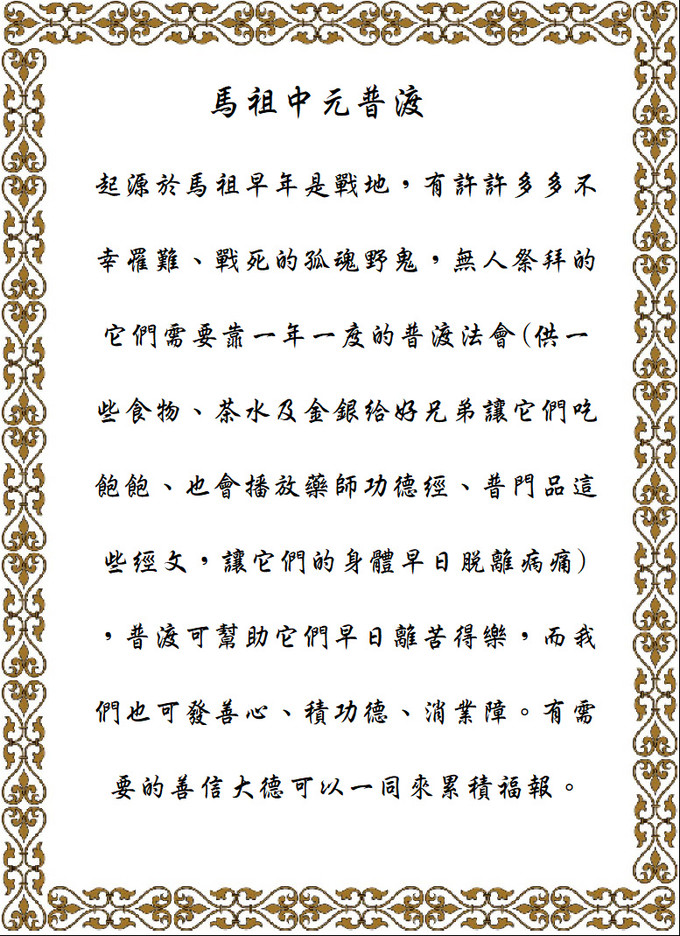 馬祖中元普渡

起源於馬祖早年是戰地，有許許多多不幸罹難、戰死的孤魂野鬼，無人祭拜的它們需要靠一年一度的普渡法會(供一些食物、茶水及金銀給好兄弟讓它們吃飽飽、也會播放藥師功德經、普門品這些經文，讓它們的身體早日脫離病痛)，普渡可幫助它們早日離苦得樂，而我們也可發善心、積功德、消業障。有需要的善信大德可以一同來累積福報。